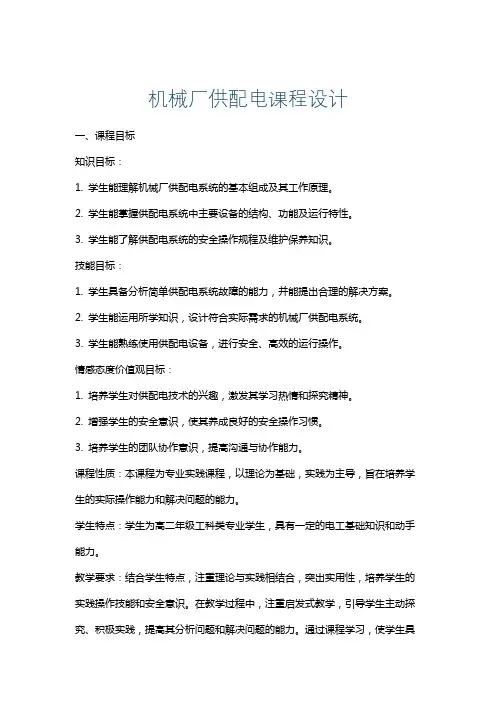 机械厂供配电课程设计

一、课程目标

知识目标：

1. 学生能理解机械厂供配电系统的基本组成及其工作原理。

2. 学生能掌握供配电系统中主要设备的结构、功能及运行特性。

3. 学生能了解供配电系统的安全操作规程及维护保养知识。

技能目标：

1. 学生具备分析简单供配电系统故障的能力，并能提出合理的解决方案。

2. 学生能运用所学知识，设计符合实际需求的机械厂供配电系统。

3. 学生能熟练使用供配电设备，进行安全、高效的运行操作。

情感态度价值观目标：

1. 培养学生对供配电技术的兴趣，激发其学习热情和探究精神。

2. 增强学生的安全意识，使其养成良好的安全操作习惯。

3. 培养学生的团队协作意识，提高沟通与协作能力。

课程性质：本课程为专业实践课程，以理论为基础，实践为主导，旨在培养学生的实际操作能力和解决问题的能力。

学生特点：学生为高二年级工科类专业学生，具有一定的电工基础知识和动手能力。

教学要求：结合学生特点，注重理论与实践相结合，突出实用性，培养学生的实践操作技能和安全意识。在教学过程中，注重启发式教学，引导学生主动探究、积极实践，提高其分析问题和解决问题的能力。通过课程学习，使学生具